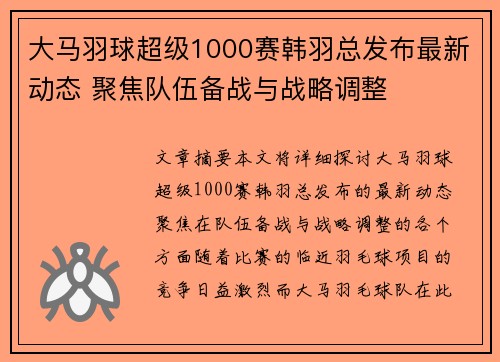 大马羽球超级1000赛韩羽总发布最新动态 聚焦队伍备战与战略调整

文章摘要本文将详细探讨大马羽球超级1000赛韩羽总发布的最新动态聚焦在队伍备战与战略调整的各个方面随着比赛的临近羽毛球项目的竞争日益激烈而大马羽毛球队在此